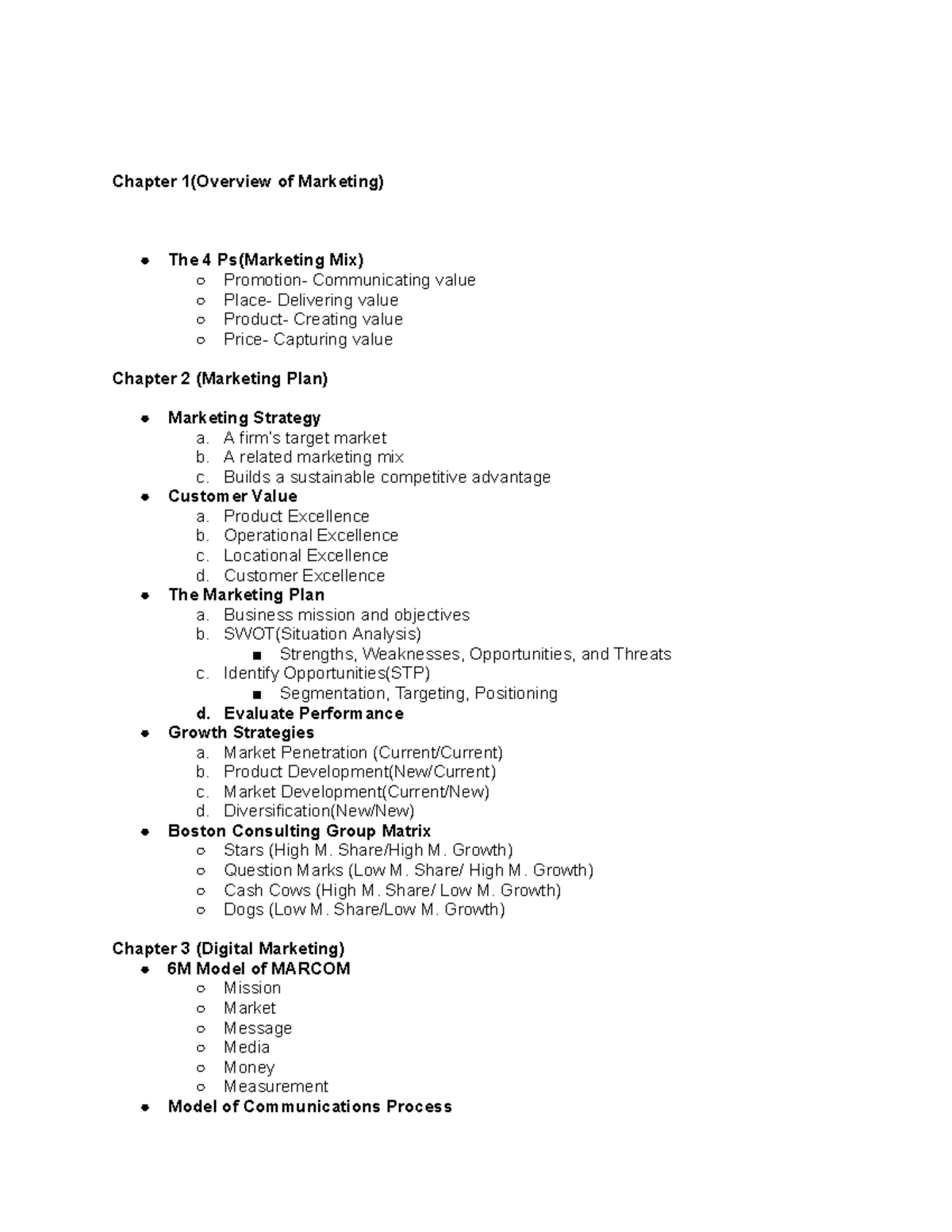 Chapter 1(Overview of Marketing)

- The 4 Ps(Marketing Mix)
  - Promotion- Communicating value
  - Place- Delivering value
  - Product- Creating value
  - Price- Capturing value

Chapter 2 (Marketing Plan)

- Marketing Strategy
  a. A firm's target market
  b. A related marketing mix
  c. Builds a sustainable competitive advantage
- Customer Value
  a. Product Excellence
  b. Operational Excellence
  c. Locational Excellence
  d. Customer Excellence
- The Marketing Plan
  a. Business mission and objectives
  b. SWOT(Situation Analysis)
     - Strengths, Weaknesses, Opportunities, and Threats
  c. Identify Opportunities(STP)
     - Segmentation, Targeting, Positioning
  d. Evaluate Performance
- Growth Strategies
  a. Market Penetration (Current/Current)
  b. Product Development(New/Current)
  c. Market Development(Current/New)
  d. Diversification(New/New)
- Boston Consulting Group Matrix
  - Stars (High M. Share/High M. Growth)
  - Question Marks (Low M. Share/ High M. Growth)
  - Cash Cows (High M. Share/ Low M. Growth)
  - Dogs (Low M. Share/Low M. Growth)

Chapter 3 (Digital Marketing)
- 6M Model of MARCOM
  - Mission
  - Market
  - Message
  - Media
  - Money
  - Measurement
- Model of Communications Process